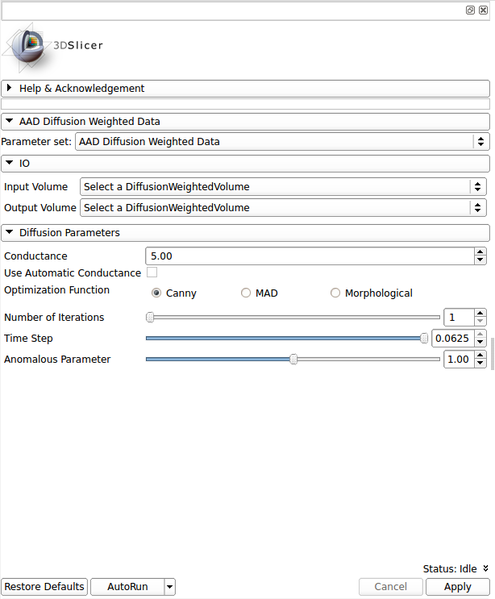 3DSlicer

Help & Acknowledgement

AAD Diffusion Weighted Data

Parameter set: AAD Diffusion Weighted Data

IO

Input Volume Select a DiffusionWeightedVolume

Output Volume Select a DiffusionWeightedVolume

Diffusion Parameters

Conductance 5.00

Use Automatic Conductance

Optimization Function Canny MAD Morphological

Number of Iterations 1

Time Step 0.0625

Anomalous Parameter 1.00

Status: Idle

Restore Defaults AutoRun Cancel Apply